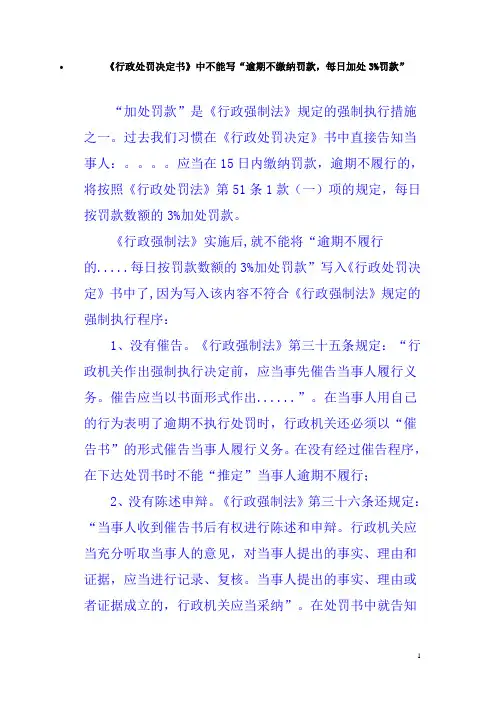 • 《行政处罚决定书》中不能写“逾期不缴纳罚款，每日加处3%罚款”

“加处罚款”是《行政强制法》规定的强制执行措施之一。过去我们习惯在《行政处罚决定》书中直接告知当事人：。。。。应当在15日内缴纳罚款，逾期不履行的，将按照《行政处罚法》第51条1款（一）项的规定，每日按罚款数额的3%加处罚款。

《行政强制法》实施后,就不能将“逾期不履行的.....每日按罚款数额的3%加处罚款”写入《行政处罚决定》书中了,因为写入该内容不符合《行政强制法》规定的强制执行程序：

1、没有催告。《行政强制法》第三十五条规定：“行政机关作出强制执行决定前，应当事先催告当事人履行义务。催告应当以书面形式作出......”。在当事人用自己的行为表明了逾期不执行处罚时，行政机关还必须以“催告书”的形式催告当事人履行义务。在没有经过催告程序，在下达处罚书时不能“推定”当事人逾期不履行；

2、没有陈述申辩。《行政强制法》第三十六条还规定：“当事人收到催告书后有权进行陈述和申辩。行政机关应当充分听取当事人的意见，对当事人提出的事实、理由和证据，应当进行记录、复核。当事人提出的事实、理由或者证据成立的，行政机关应当采纳”。在处罚书中就告知

1